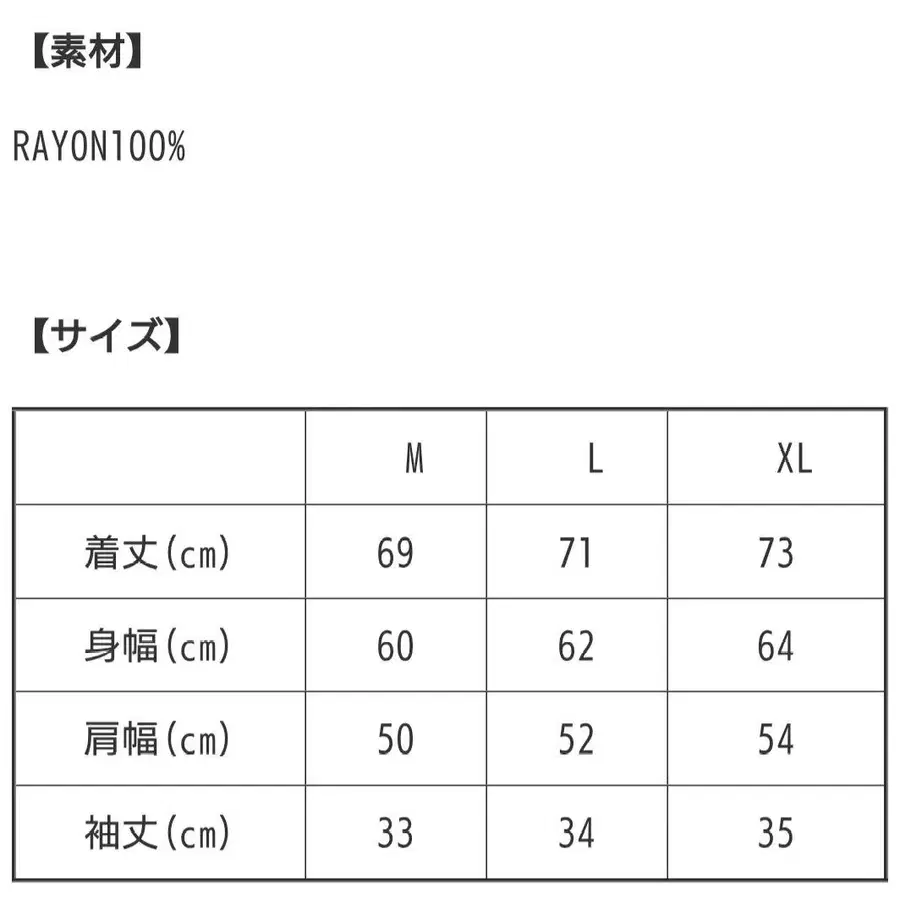 【素材】

RAYON100%

【サイズ】

|  | M | L | XL |
|---|---|---|---|
| 着丈(cm) | 69 | 71 | 73 |
| 身幅(cm) | 60 | 62 | 64 |
| 肩幅(cm) | 50 | 52 | 54 |
| 袖丈(cm) | 33 | 34 | 35 |